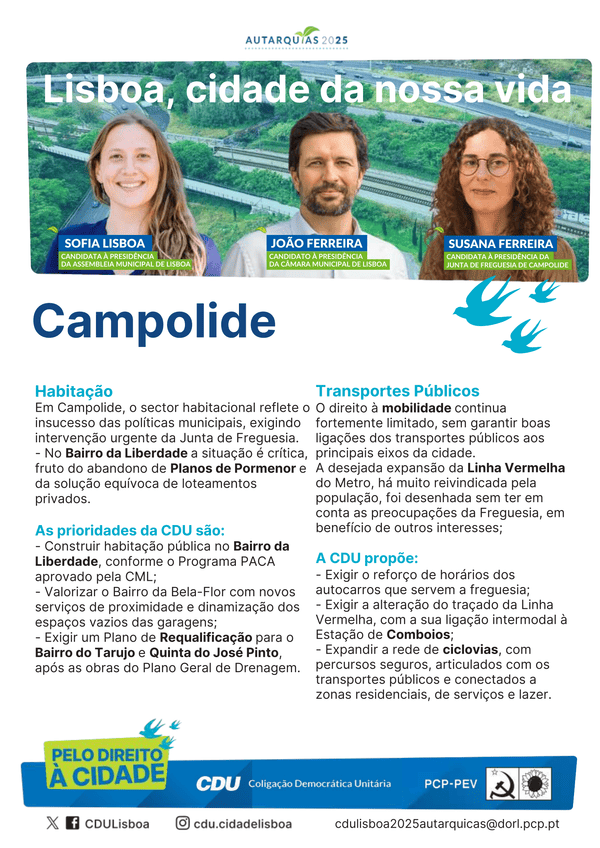 AUTARQUIAS 2025

Lisboa, cidade da nossa vida

SOFIA LISBOA
CANDIDATA À PRESIDÊNCIA DA ASSEMBLEIA MUNICIPAL DE LISBOA

JOÃO FERREIRA
CANDIDATO À PRESIDÊNCIA DA CÂMARA MUNICIPAL DE LISBOA

SUSANA FERREIRA
CANDIDATA À PRESIDÊNCIA DA JUNTA DE FREGUESIA DE CAMPOLIDE

Campolide

Habitação
Em Campolide, o sector habitacional reflete o insucesso das políticas municipais, exigindo intervenção urgente da Junta de Freguesia.
- No Bairro da Liberdade a situação é crítica, fruto do abandono de Planos de Pormenor e da solução equívoca de loteamentos privados.

As prioridades da CDU são:
- Construir habitação pública no Bairro da Liberdade, conforme o Programa PACA aprovado pela CML;
- Valorizar o Bairro da Bela-Flor com novos serviços de proximidade e dinamização dos espaços vazios das garagens;
- Exigir um Plano de Requalificação para o Bairro do Tarujo e Quinta do José Pinto, após as obras do Plano Geral de Drenagem.

Transportes Públicos
O direito à mobilidade continua fortemente limitado, sem garantir boas ligações dos transportes públicos aos principais eixos da cidade.
A desejada expansão da Linha Vermelha do Metro, há muito reivindicada pela população, foi desenhada sem ter em conta as preocupações da Freguesia, em benefício de outros interesses;

A CDU propõe:
- Exigir o reforço de horários dos autocarros que servem a freguesia;
- Exigir a alteração do traçado da Linha Vermelha, com a sua ligação intermodal à Estação de Comboios;
- Expandir a rede de ciclovias, com percursos seguros, articulados com os transportes públicos e conectados a zonas residenciais, de serviços e lazer.

PELO DIREITO À CIDADE
CDU Coligação Democrática Unitária
PCP-PEV

CDULisboa
cdu.cidadelisboa
cdulisboa2025autarquicas@dorl.pcp.pt